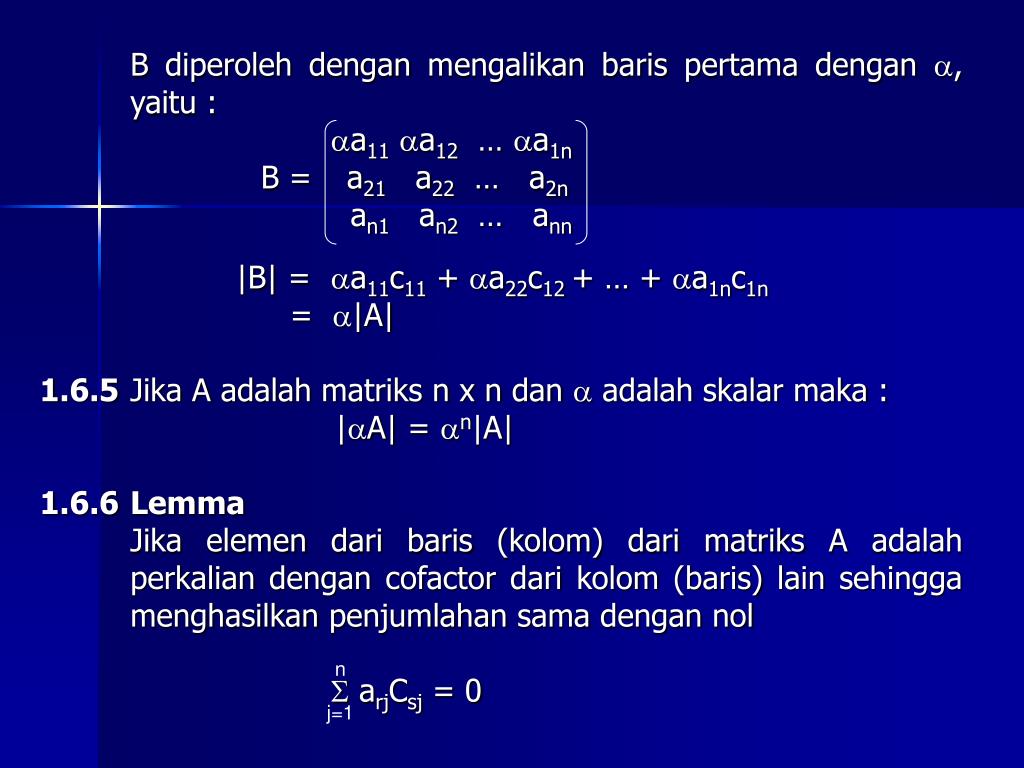 B diperoleh dengan mengalikan baris pertama dengan $\alpha$, yaitu :

$B = \begin{pmatrix} \alpha a_{11} & \alpha a_{12} & \dots & \alpha a_{1n} \\ a_{21} & a_{22} & \dots & a_{2n} \\ a_{n1} & a_{n2} & \dots & a_{nn} \end{pmatrix}$

$|B| = \alpha a_{11}c_{11} + \alpha a_{22}c_{12} + \dots + \alpha a_{1n}c_{1n}$
$= \alpha|A|$

**1.6.5** Jika A adalah matriks n x n dan $\alpha$ adalah skalar maka :
$|\alpha A| = \alpha^n|A|$

**1.6.6 Lemma**
Jika elemen dari baris (kolom) dari matriks A adalah perkalian dengan cofactor dari kolom (baris) lain sehingga menghasilkan penjumlahan sama dengan nol

$\sum_{j=1}^{n} a_{rj}C_{sj} = 0$